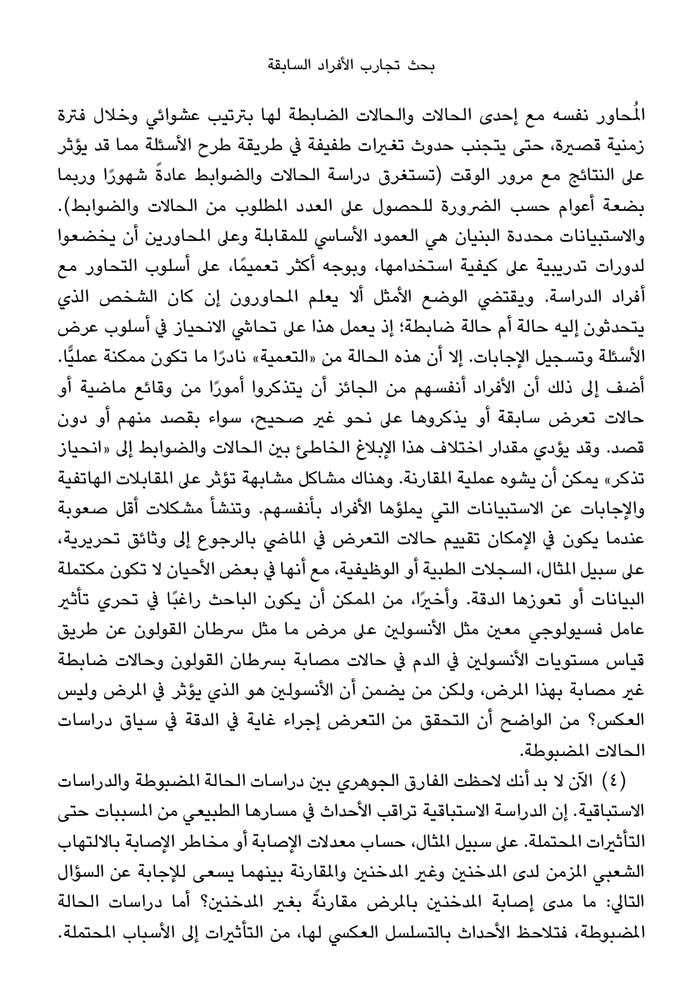 بحث تجارب الأفراد السابقة

المُحاور نفسه مع إحدى الحالات والحالات الضابطة لها بترتيب عشوائي وخلال فترة زمنية قصيرة، حتى يتجنب حدوث تغيرات طفيفة في طريقة طرح الأسئلة مما قد يؤثر على النتائج مع مرور الوقت (تستغرق دراسة الحالات والضوابط عادةً شهورًا وربما بضعة أعوام حسب الضرورة للحصول على العدد المطلوب من الحالات والضوابط). والاستبيانات محددة البنيان هي العمود الأساسي للمقابلة وعلى المحاورين أن يخضعوا لدورات تدريبية على كيفية استخدامها، وبوجه أكثر تعميمًا، على أسلوب التحاور مع أفراد الدراسة. ويقتضي الوضع الأمثل ألا يعلم المحاورون إن كان الشخص الذي يتحدثون إليه حالة أم حالة ضابطة؛ إذ يعمل هذا على تحاشي الانحياز في أسلوب عرض الأسئلة وتسجيل الإجابات. إلا أن هذه الحالة من «التعمية» نادرًا ما تكون ممكنة عمليًّا. أضف إلى ذلك أن الأفراد أنفسهم من الجائز أن يتذكروا أمورًا من وقائع ماضية أو حالات تعرض سابقة أو يذكروها على نحو غير صحيح، سواء بقصد منهم أو دون قصد. وقد يؤدي مقدار اختلاف هذا الإبلاغ الخاطئ بين الحالات والضوابط إلى «انحياز تذكر» يمكن أن يشوه عملية المقارنة. وهناك مشاكل مشابهة تؤثر على المقابلات الهاتفية والإجابات عن الاستبيانات التي يملؤها الأفراد بأنفسهم. وتنشأ مشكلات أقل صعوبة عندما يكون في الإمكان تقييم حالات التعرض في الماضي بالرجوع إلى وثائق تحريرية، على سبيل المثال، السجلات الطبية أو الوظيفية، مع أنها في بعض الأحيان لا تكون مكتملة البيانات أو تعوزها الدقة. وأخيرًا، من الممكن أن يكون الباحث راغبًا في تحري تأثير عامل فسيولوجي معين مثل الأنسولين على مرض ما مثل سرطان القولون عن طريق قياس مستويات الأنسولين في الدم في حالات مصابة بسرطان القولون وحالات ضابطة غير مصابة بهذا المرض، ولكن من يضمن أن الأنسولين هو الذي يؤثر في المرض وليس العكس؟ من الواضح أن التحقق من التعرض إجراء غاية في الدقة في سياق دراسات الحالات المضبوطة.

(٤) الآن لا بد أنك لاحظت الفارق الجوهري بين دراسات الحالة المضبوطة والدراسات الاستباقية. إن الدراسة الاستباقية تراقب الأحداث في مسارها الطبيعي من المسببات حتى التأثيرات المحتملة. على سبيل المثال، حساب معدلات الإصابة أو مخاطر الإصابة بالالتهاب الشعبي المزمن لدى المدخنين وغير المدخنين والمقارنة بينهما يسعى للإجابة عن السؤال التالي: ما مدى إصابة المدخنين بالمرض مقارنةً بغير المدخنين؟ أما دراسات الحالة المضبوطة، فتلاحظ الأحداث بالتسلسل العكسي لها، من التأثيرات إلى الأسباب المحتملة.